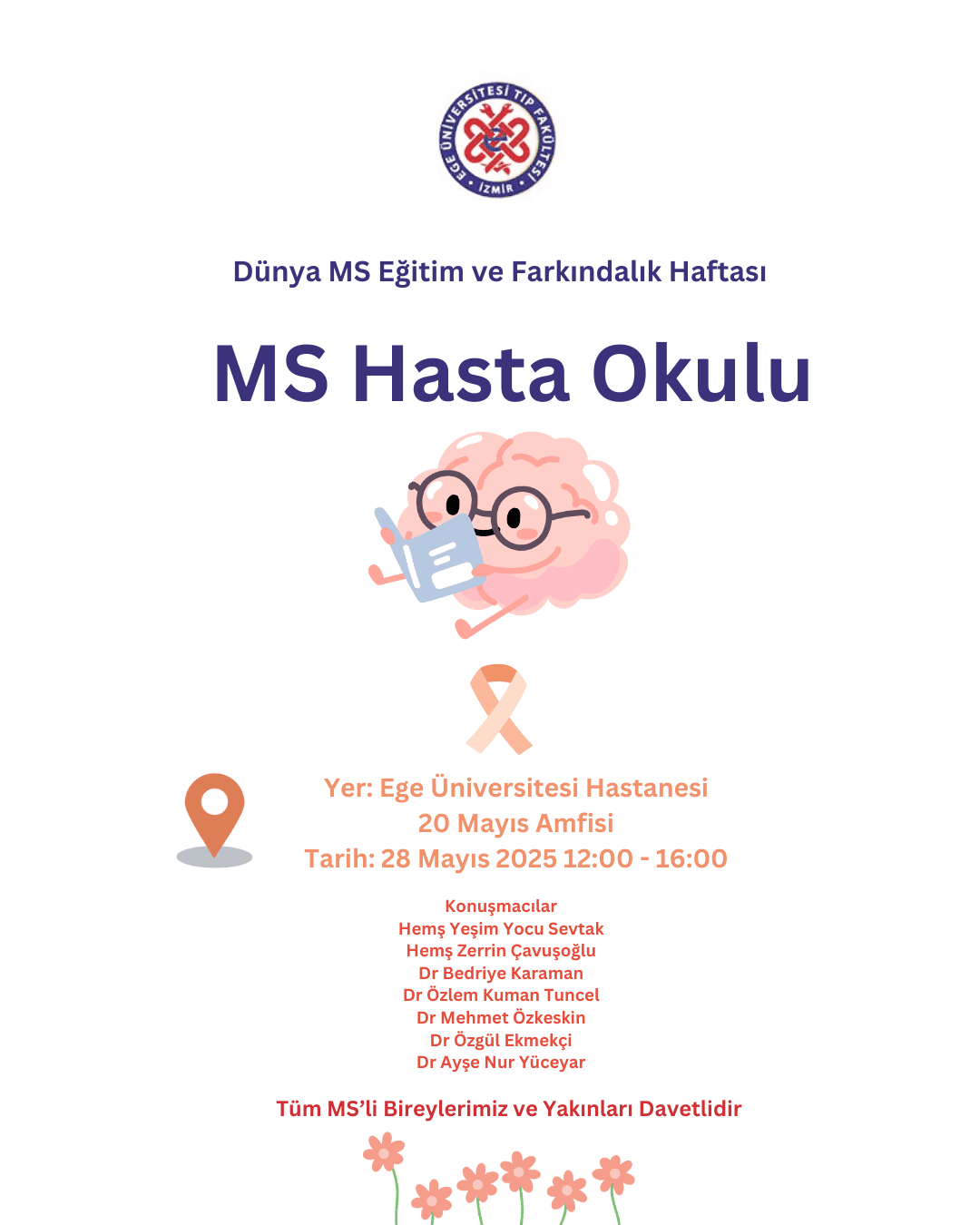 EGE ÜNİVERSİTESİ TIP FAKÜLTESİ • İZMİR •

Dünya MS Eğitim ve Farkındalık Haftası

MS Hasta Okulu

Yer: Ege Üniversitesi Hastanesi
20 Mayıs Amfisi
Tarih: 28 Mayıs 2025 12:00 - 16:00

Konuşmacılar
Hemş Yeşim Yocu Sevtak
Hemş Zerrin Çavuşoğlu
Dr Bedriye Karaman
Dr Özlem Kuman Tuncel
Dr Mehmet Özkeskin
Dr Özgül Ekmekçi
Dr Ayşe Nur Yüceyar

Tüm MS'li Bireylerimiz ve Yakınları Davetlidir